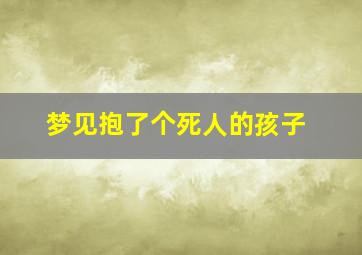 梦见抱了个死人的孩子